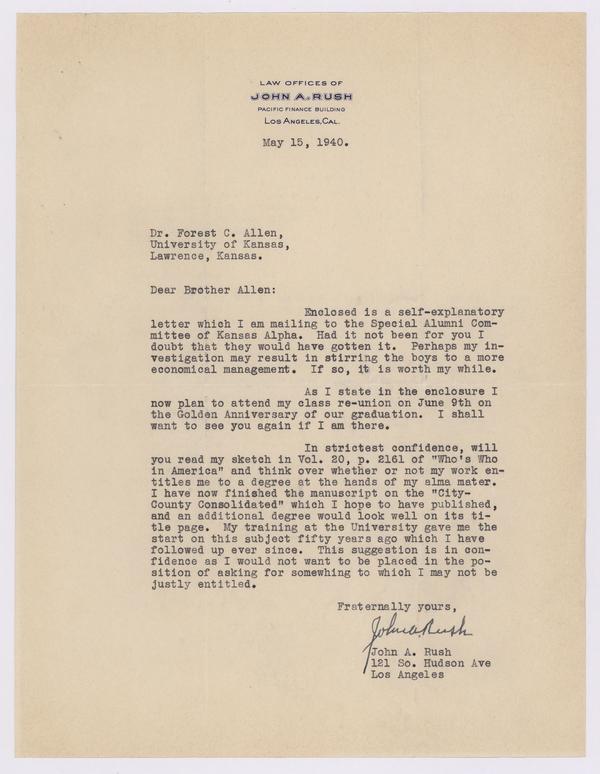 LAW OFFICES OF
JOHN A. RUSH
PACIFIC FINANCE BUILDING
LOS ANGELES, CAL.

May 15, 1940.

Dr. Forest C. Allen,
University of Kansas,
Lawrence, Kansas.

Dear Brother Allen:

Enclosed is a self-explanatory letter which I am mailing to the Special Alumni Committee of Kansas Alpha. Had it not been for you I doubt that they would have gotten it. Perhaps my investigation may result in stirring the boys to a more economical management. If so, it is worth my while.

As I state in the enclosure I now plan to attend my class re-union on June 9th on the Golden Anniversary of our graduation. I shall want to see you again if I am there.

In strictest confidence, will you read my sketch in Vol. 20, p. 2161 of "Who's Who in America" and think over whether or not my work entitles me to a degree at the hands of my alma mater. I have now finished the manuscript on the "City-County Consolidated" which I hope to have published, and an additional degree would look well on its title page. My training at the University gave me the start on this subject fifty years ago which I have followed up ever since. This suggestion is in confidence as I would not want to be placed in the position of asking for somewhing to which I may not be justly entitled.

Fraternally yours,

John A. Rush

John A. Rush
121 So. Hudson Ave
Los Angeles